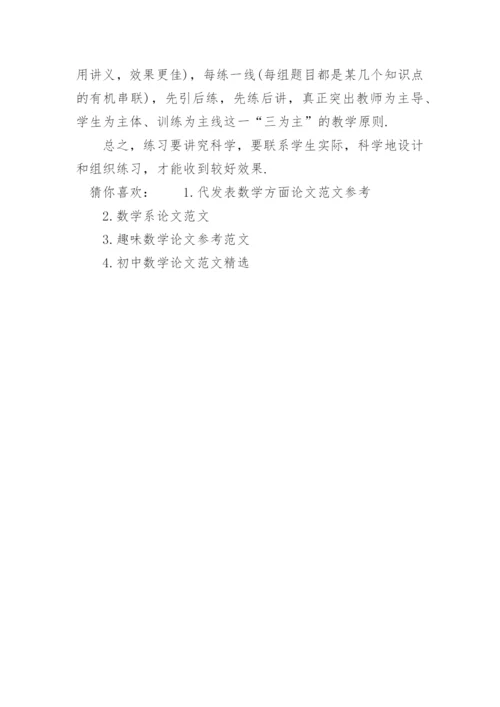 用讲义，效果更佳），每练一线(每组题目都是某几个知识点的有机串联），先引后练，先练后讲，真正突出教师为主导、学生为主体、训练为主线这一“三为主”的教学原则.

总之，练习要讲究科学，要联系学生实际，科学地设计和组织练习，才能收到较好效果.

猜你喜欢： 1.代发表数学方面论文范文参考
2.数学系论文范文
3.趣味数学论文参考范文
4.初中数学论文范文精选